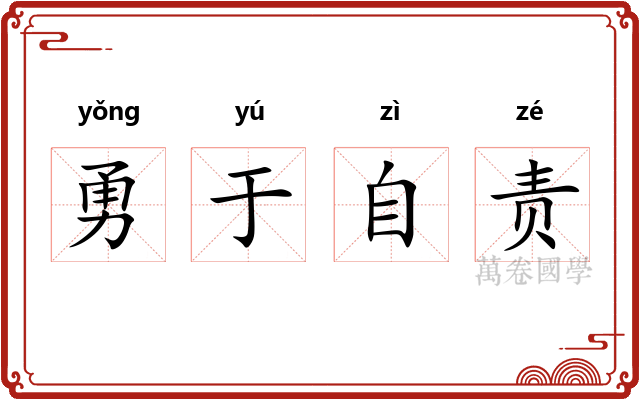 yǒng yú zì zé

勇 于 自 责

萬卷國學